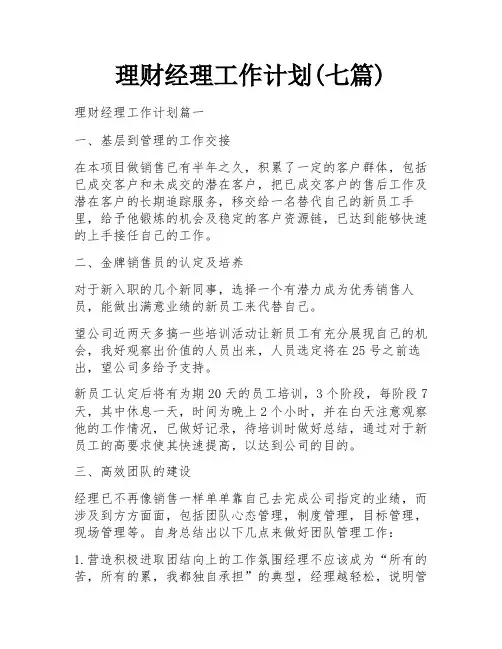 理财经理工作计划(七篇)

理财经理工作计划篇一

一、基层到管理的工作交接

在本项目做销售已有半年之久，积累了一定的客户群体，包括已成交客户和未成交的潜在客户，把已成交客户的售后工作及潜在客户的长期追踪服务，移交给一名替代自己的新员工手里，给予他锻炼的机会及稳定的客户资源链，已达到能够快速的上手接任自己的工作。

二、金牌销售员的认定及培养

对于新入职的几个新同事，选择一个有潜力成为优秀销售人员，能做出满意业绩的新员工来代替自己。

望公司近两天多搞一些培训活动让新员工有充分展现自己的机会，我好观察出价值的人员出来，人员选定将在25号之前选出，望公司多给予支持。

新员工认定后将有为期20天的员工培训，3个阶段，每阶段7天，其中休息一天，时间为晚上2个小时，并在白天注意观察他的工作情况，已做好记录，待培训时做好总结，通过对于新员工的高要求使其快速提高，以达到公司的目的。

三、高效团队的建设

经理已不再像销售一样单单靠自己去完成公司指定的业绩，而涉及到方方面面，包括团队心态管理，制度管理，目标管理，现场管理等。自身总结出以下几点来做好团队管理工作：

1.营造积极进取团结向上的工作氛围经理不应该成为“所有的苦，所有的累，我都独自承担”的典型，经理越轻松，说明管